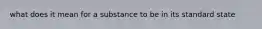 what does it mean for a substance to be in its standard state